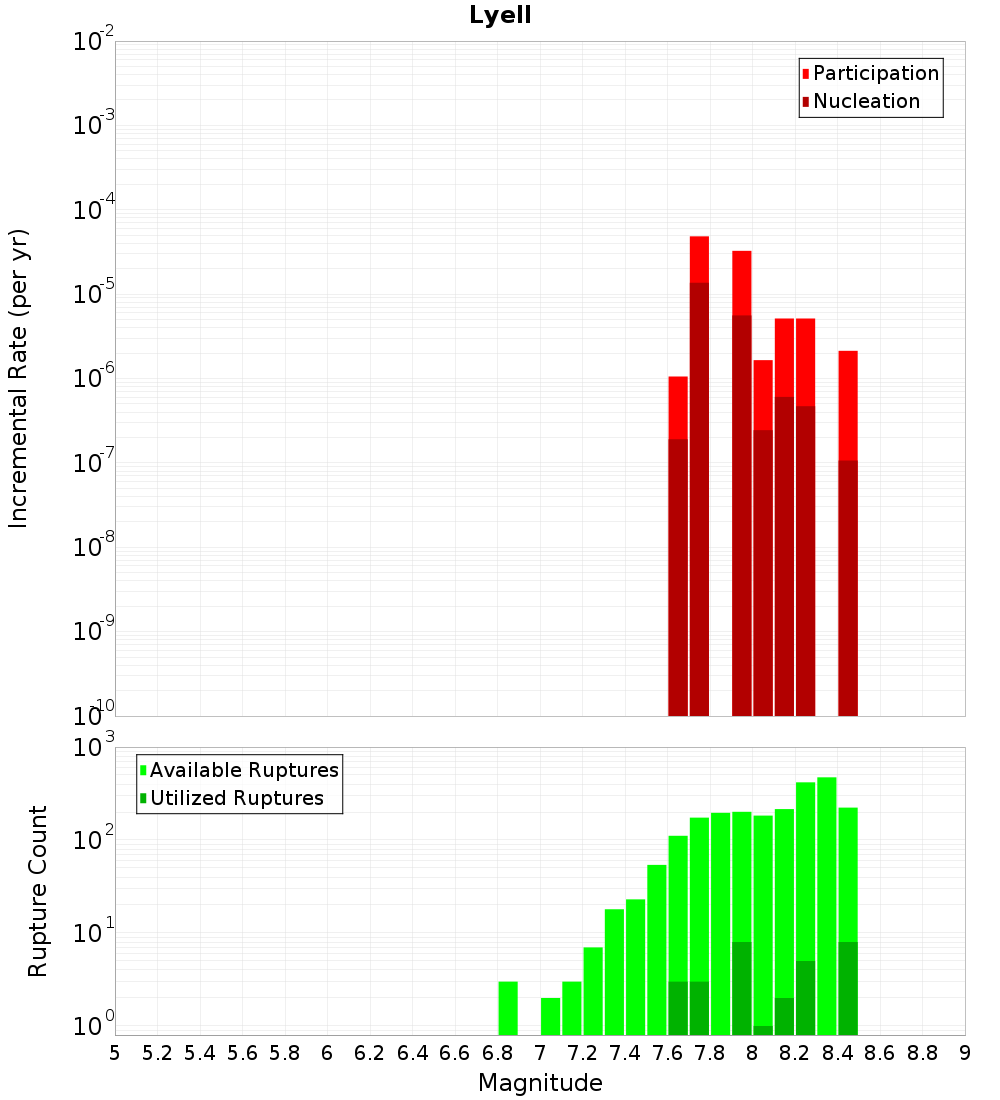 Lyell

Participation
Nucleation

Incremental Rate (per yr)

$10^{-2}$
$10^{-3}$
$10^{-4}$
$10^{-5}$
$10^{-6}$
$10^{-7}$
$10^{-8}$
$10^{-9}$
$10^{-10}$

Available Ruptures
Utilized Ruptures

Rupture Count

$10^{3}$
$10^{2}$
$10^{1}$
$10^{0}$

5 5.2 5.4 5.6 5.8 6 6.2 6.4 6.6 6.8 7 7.2 7.4 7.6 7.8 8 8.2 8.4 8.6 8.8 9

Magnitude